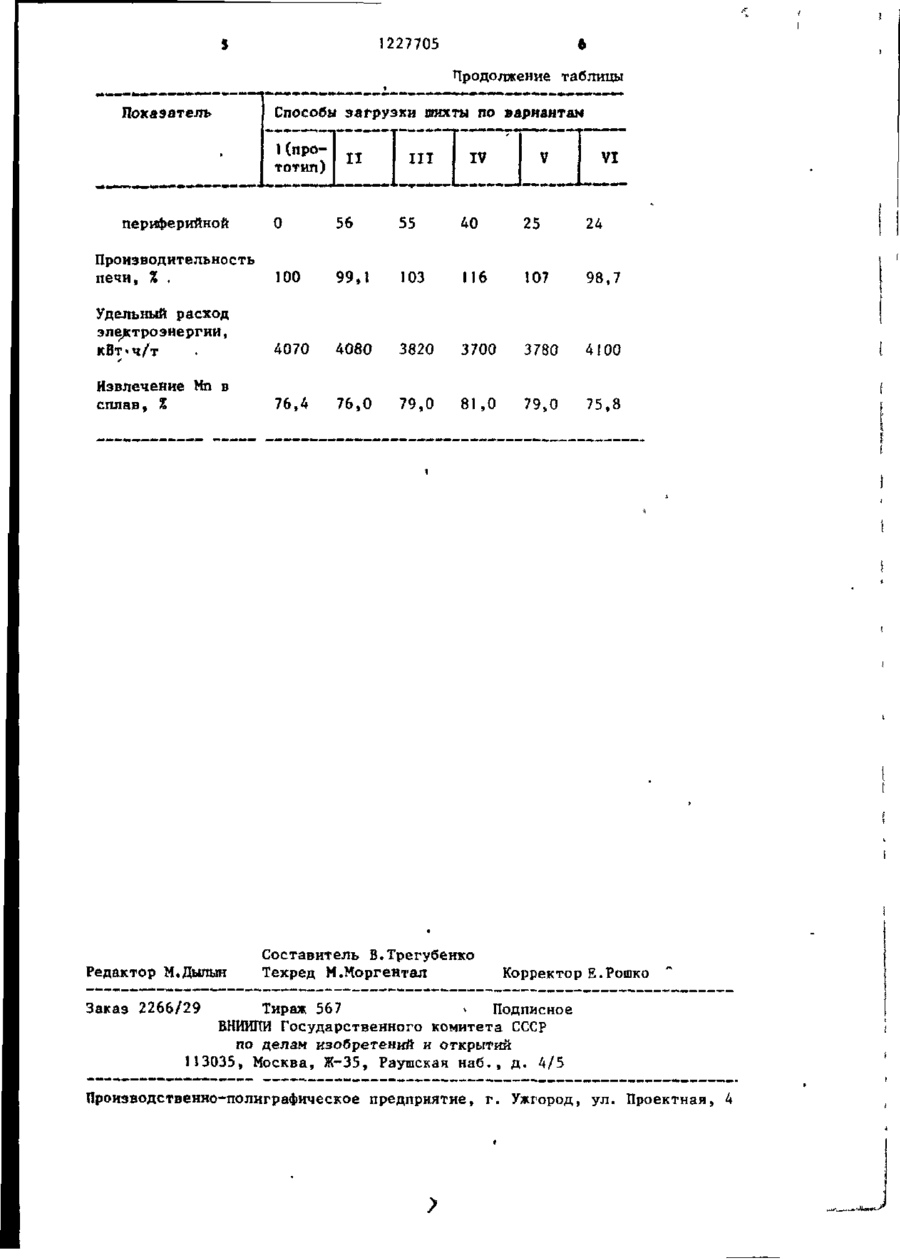 5 1227705 6

Продолжение таблицы

| Показатель | Способы загрузки шихты по вариантам | | | | | |
|---|---|---|---|---|---|---|
| | I (прототип) | II | III | IV | V | VI |
| периферийной | 0 | 56 | 55 | 40 | 25 | 24 |
| Производительность печи, % | 100 | 99,1 | 103 | 116 | 107 | 98,7 |
| Удельный расход электроэнергии, кВт·ч/т | 4070 | 4080 | 3820 | 3700 | 3780 | 4100 |
| Извлечение Mn в сплав, % | 76,4 | 76,0 | 79,0 | 81,0 | 79,0 | 75,8 |

Составитель В.Трегубенко
Редактор М.Дылын Техред М.Моргентал Корректор Е.Рошко

Заказ 2266/29 Тираж 567 Подписное
ВНИИПИ Государственного комитета СССР
по делам изобретений и открытий
113035, Москва, Ж-35, Раушская наб., д. 4/5

Производственно-полиграфическое предприятие, г. Ужгород, ул. Проектная, 4